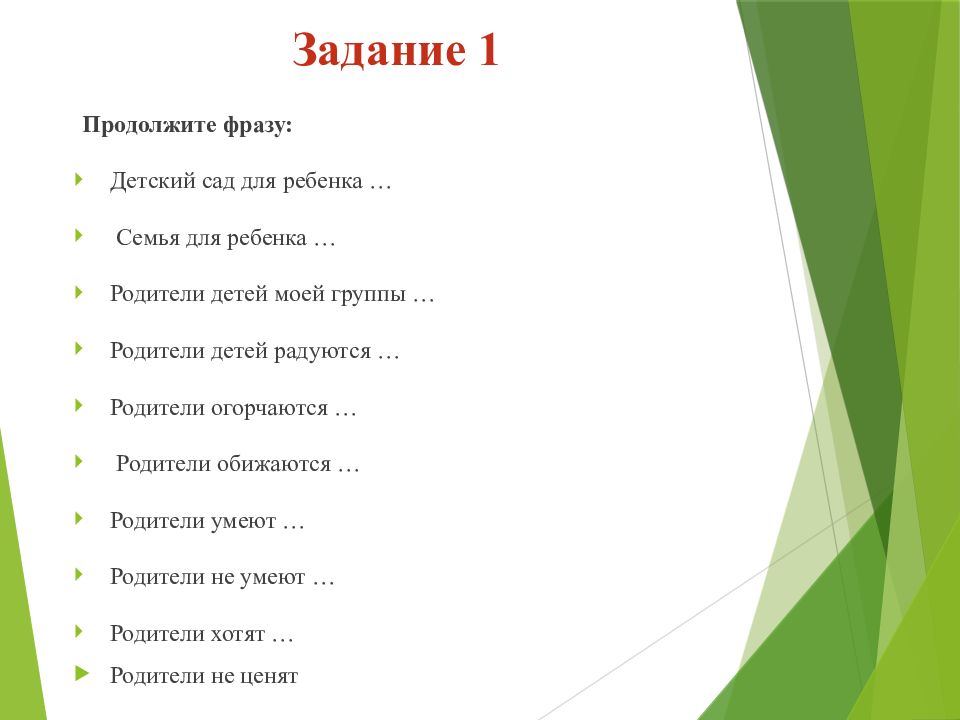 Задание 1

Продолжите фразу:

Детский сад для ребенка …

Семья для ребенка …

Родители детей моей группы …

Родители детей радуются …

Родители огорчаются …

Родители обижаются …

Родители умеют …

Родители не умеют …

Родители хотят …

Родители не ценят